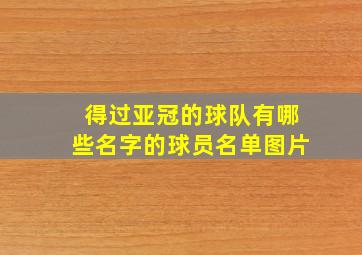 得过亚冠的球队有哪些名字的球员名单图片